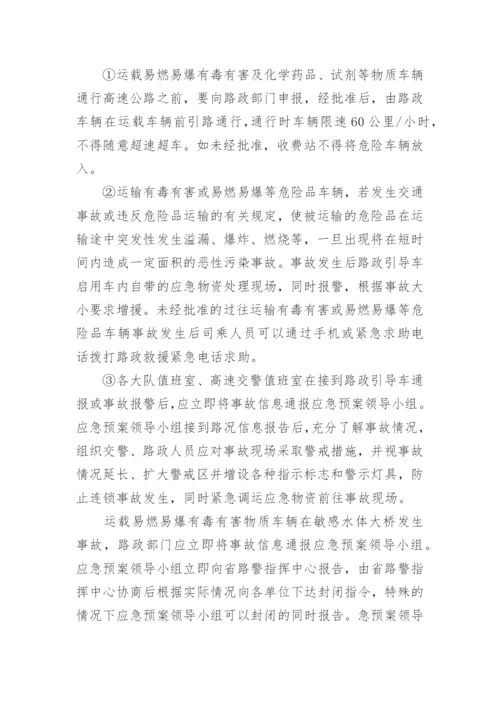 ①运载易燃易爆有毒有害及化学药品、试剂等物质车辆通行高速公路之前，要向路政部门申报，经批准后，由路政车辆在运载车辆前引路通行，通行时车辆限速60公里/小时，不得随意超速超车。如未经批准，收费站不得将危险车辆放入。

②运输有毒有害或易燃易爆等危险品车辆，若发生交通事故或违反危险品运输的有关规定，使被运输的危险品在运输途中突发性发生溢漏、爆炸、燃烧等，一旦出现将在短时间内造成一定面积的恶性污染事故。事故发生后路政引导车启用车内自带的应急物资处理现场，同时报警，根据事故大小要求增援。未经批准的过往运输有毒有害或易燃易爆等危险品车辆事故发生后司乘人员可以通过手机或紧急求助电话拨打路政救援紧急电话求助。

③各大队值班室、高速交警值班室在接到路政引导车通报或事故报警后，应立即将事故信息通报应急预案领导小组。应急预案领导小组接到路况信息报告后，充分了解事故情况，组织交警、路政人员应对事故现场采取警戒措施，并视事故情况延长、扩大警戒区并增设各种指示标志和警示灯具，防止连锁事故发生，同时紧急调运应急物资前往事故现场。

运载易燃易爆有毒有害物质车辆在敏感水体大桥发生事故，路政部门应立即将事故信息通报应急预案领导小组。应急预案领导小组立即向省路警指挥中心报告，由省路警指挥中心协商后根据实际情况向各单位下达封闭指令，特殊的情况下应急预案领导小组可以封闭的同时报告。急预案领导